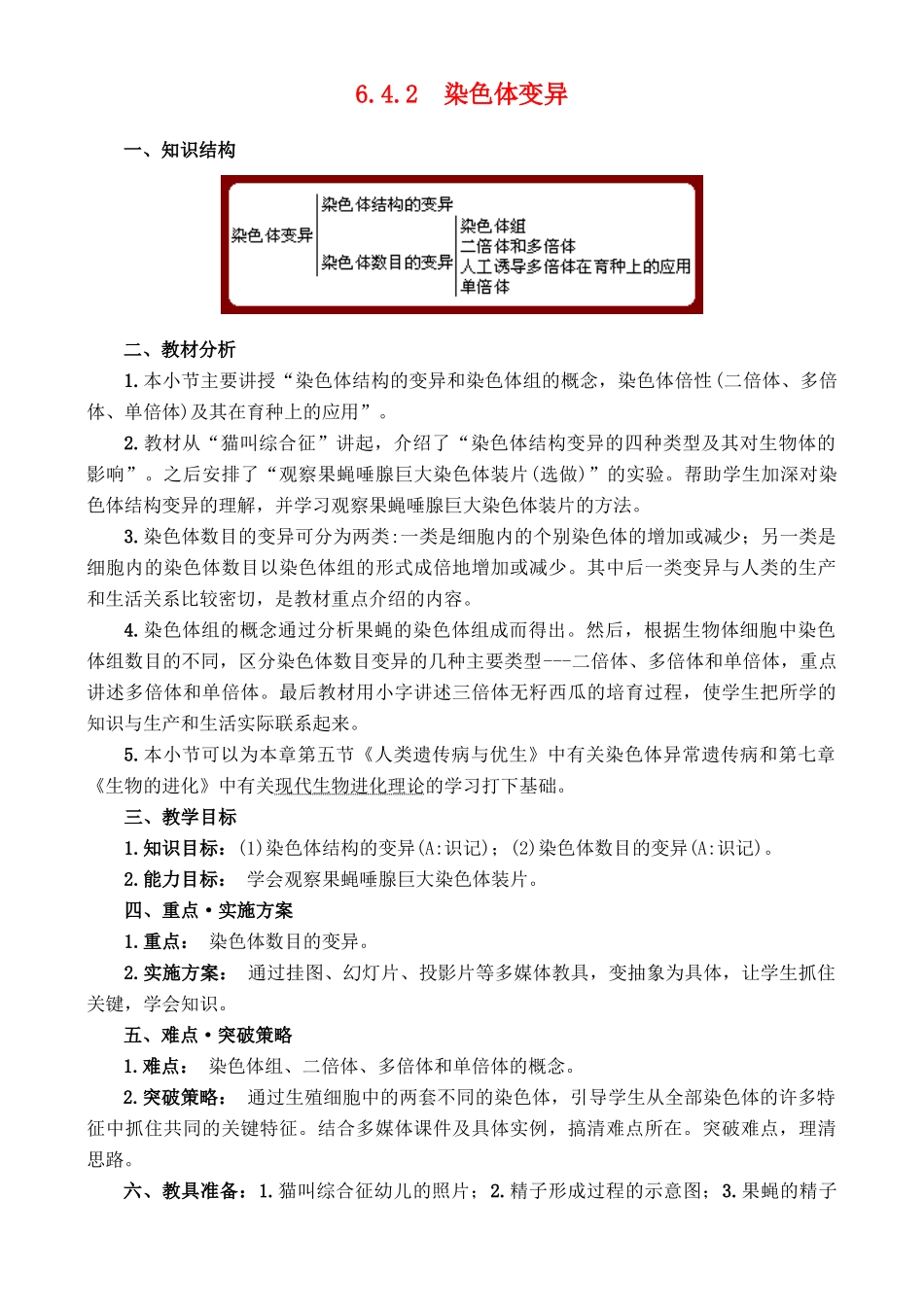 6.4.2 染色体变异

一、知识结构

染色体变异
染色体结构的变异
染色体数目的变异
染色体组
二倍体和多倍体
人工诱导多倍体在育种上的应用
单倍体

二、教材分析

1.本小节主要讲授“染色体结构的变异和染色体组的概念，染色体倍性(二倍体、多倍体、单倍体)及其在育种上的应用”。

2.教材从“猫叫综合征”讲起，介绍了“染色体结构变异的四种类型及其对生物体的影响”。之后安排了“观察果蝇唾腺巨大染色体装片(选做)”的实验。帮助学生加深对染色体结构变异的理解，并学习观察果蝇唾腺巨大染色体装片的方法。

3.染色体数目的变异可分为两类:一类是细胞内的个别染色体的增加或减少；另一类是细胞内的染色体数目以染色体组的形式成倍地增加或减少。其中后一类变异与人类的生产和生活关系比较密切，是教材重点介绍的内容。

4.染色体组的概念通过分析果蝇的染色体组成而得出。然后，根据生物体细胞中染色体组数目的不同，区分染色体数目变异的几种主要类型---二倍体、多倍体和单倍体，重点讲述多倍体和单倍体。最后教材用小字讲述三倍体无籽西瓜的培育过程，使学生把所学的知识与生产和生活实际联系起来。

5.本小节可以为本章第五节《人类遗传病与优生》中有关染色体异常遗传病和第七章《生物的进化》中有关现代生物进化理论的学习打下基础。

三、教学目标

1.知识目标：(1)染色体结构的变异(A:识记)；(2)染色体数目的变异(A:识记)。

2.能力目标： 学会观察果蝇唾腺巨大染色体装片。

四、重点·实施方案

1.重点： 染色体数目的变异。

2.实施方案： 通过挂图、幻灯片、投影片等多媒体教具，变抽象为具体，让学生抓住关键，学会知识。

五、难点·突破策略

1.难点： 染色体组、二倍体、多倍体和单倍体的概念。

2.突破策略： 通过生殖细胞中的两套不同的染色体，引导学生从全部染色体的许多特征中抓住共同的关键特征。结合多媒体课件及具体实例，搞清难点所在。突破难点，理清思路。

六、教具准备：1.猫叫综合征幼儿的照片；2.精子形成过程的示意图；3.果蝇的精子